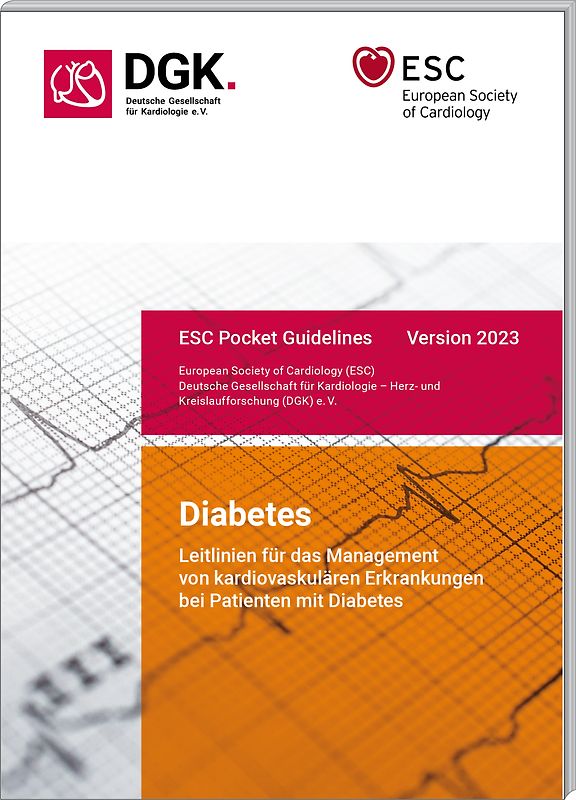 DGK.
Deutsche Gesellschaft für Kardiologie e.V.

ESC
European Society of Cardiology

ESC Pocket Guidelines Version 2023

European Society of Cardiology (ESC)
Deutsche Gesellschaft für Kardiologie – Herz- und Kreislaufforschung (DGK) e. V.

Diabetes

Leitlinien für das Management von kardiovaskulären Erkrankungen bei Patienten mit Diabetes